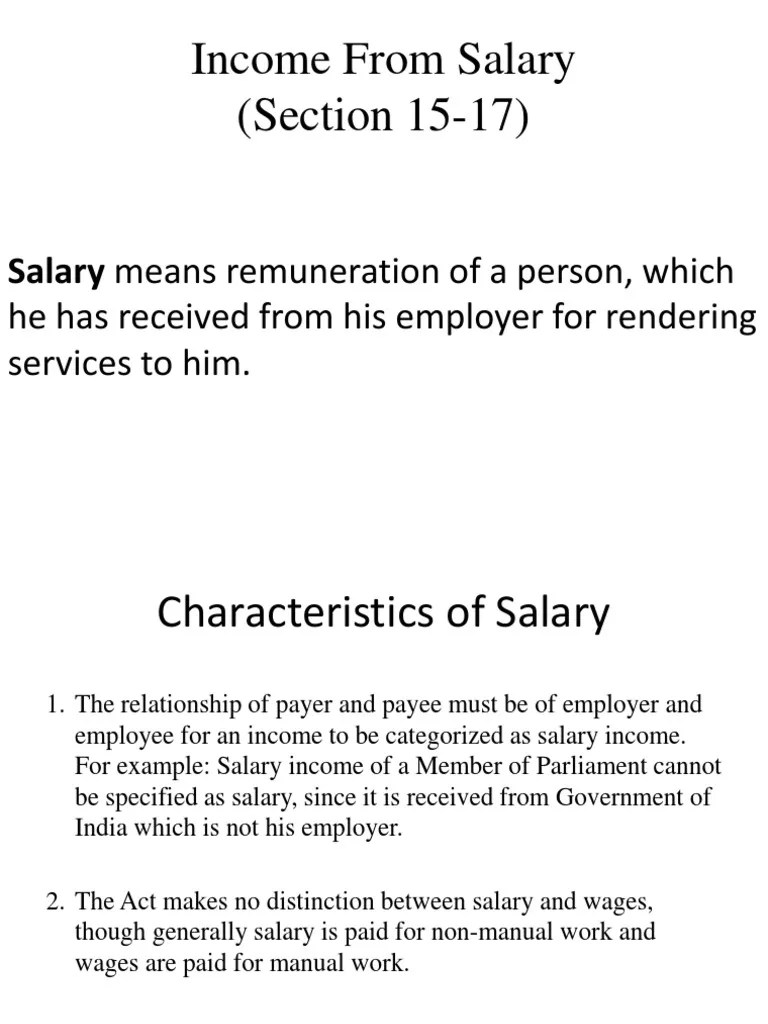 Income From Salary
(Section 15-17)

Salary means remuneration of a person, which he has received from his employer for rendering services to him.

Characteristics of Salary

1. The relationship of payer and payee must be of employer and employee for an income to be categorized as salary income. For example: Salary income of a Member of Parliament cannot be specified as salary, since it is received from Government of India which is not his employer.

2. The Act makes no distinction between salary and wages, though generally salary is paid for non-manual work and wages are paid for manual work.